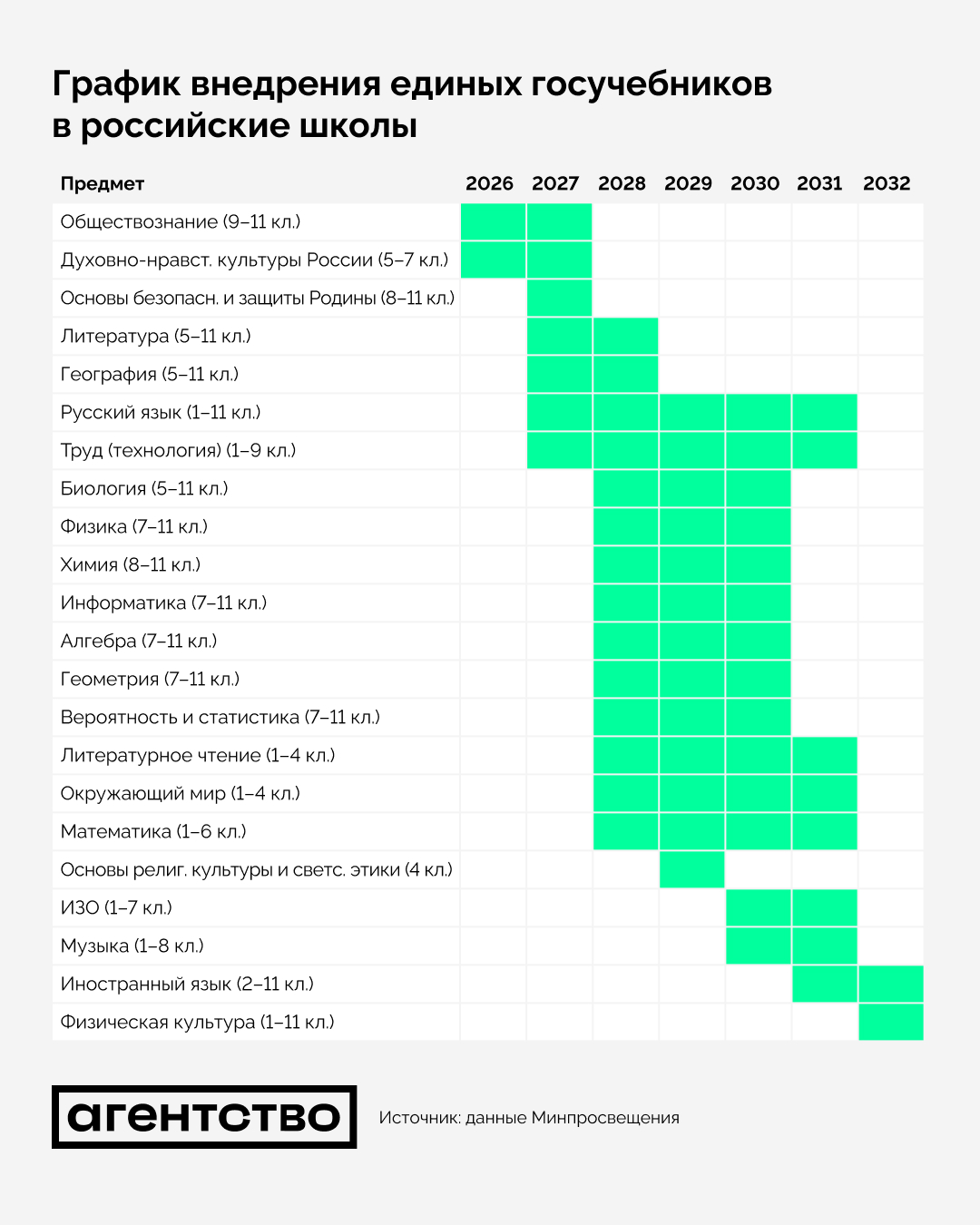 График внедрения единых госучебников в российские школы

| Предмет | 2026 | 2027 | 2028 | 2029 | 2030 | 2031 | 2032 |
|---|---|---|---|---|---|---|---|
| Обществознание (9–11 кл.) | | | | | | | |
| Духовно-нравст. культуры России (5–7 кл.) | | | | | | | |
| Основы безопасн. и защиты Родины (8–11 кл.) | | | | | | | |
| Литература (5–11 кл.) | | | | | | | |
| География (5–11 кл.) | | | | | | | |
| Русский язык (1–11 кл.) | | | | | | | |
| Труд (технология) (1–9 кл.) | | | | | | | |
| Биология (5–11 кл.) | | | | | | | |
| Физика (7–11 кл.) | | | | | | | |
| Химия (8–11 кл.) | | | | | | | |
| Информатика (7–11 кл.) | | | | | | | |
| Алгебра (7–11 кл.) | | | | | | | |
| Геометрия (7–11 кл.) | | | | | | | |
| Вероятность и статистика (7–11 кл.) | | | | | | | |
| Литературное чтение (1–4 кл.) | | | | | | | |
| Окружающий мир (1–4 кл.) | | | | | | | |
| Математика (1–6 кл.) | | | | | | | |
| Основы религ. культуры и светс. этики (4 кл.) | | | | | | | |
| ИЗО (1–7 кл.) | | | | | | | |
| Музыка (1–8 кл.) | | | | | | | |
| Иностранный язык (2–11 кл.) | | | | | | | |
| Физическая культура (1–11 кл.) | | | | | | | |

агентство

Источник: данные Минпросвещения